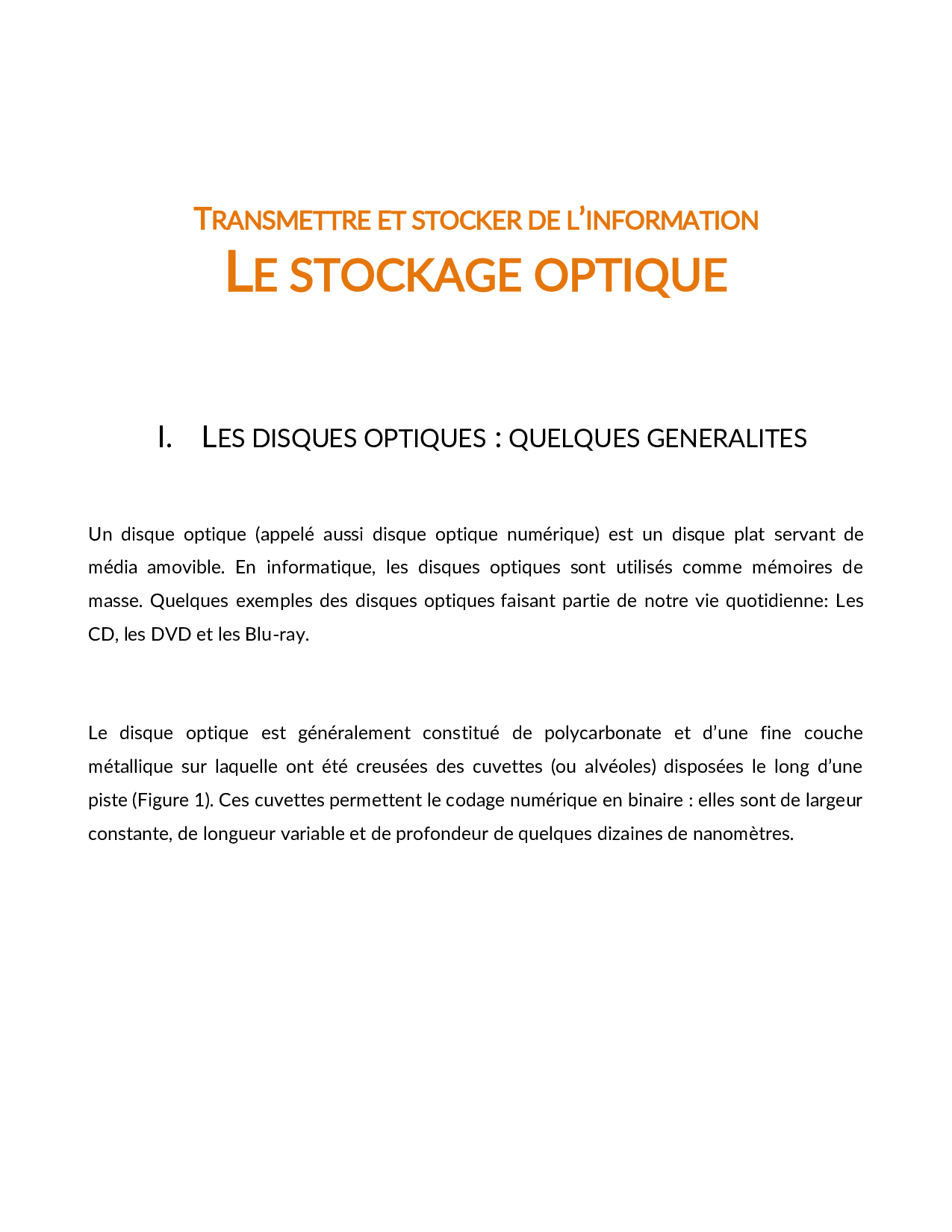 TRANSMETTRE ET STOCKER DE L'INFORMATION
LE STOCKAGE OPTIQUE

I. LES DISQUES OPTIQUES : QUELQUES GENERALITES

Un disque optique (appelé aussi disque optique numérique) est un disque plat servant de média amovible. En informatique, les disques optiques sont utilisés comme mémoires de masse. Quelques exemples des disques optiques faisant partie de notre vie quotidienne: Les CD, les DVD et les Blu-ray.

Le disque optique est généralement constitué de polycarbonate et d'une fine couche métallique sur laquelle ont été creusées des cuvettes (ou alvéoles) disposées le long d'une piste (Figure 1). Ces cuvettes permettent le codage numérique en binaire : elles sont de largeur constante, de longueur variable et de profondeur de quelques dizaines de nanomètres.